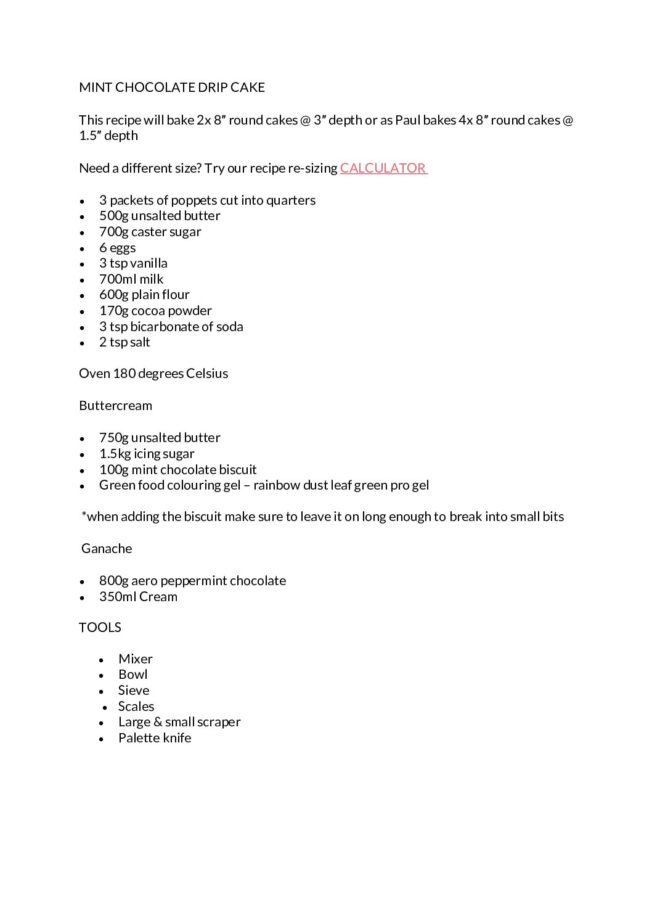 MINT CHOCOLATE DRIP CAKE

This recipe will bake 2x 8" round cakes @ 3" depth or as Paul bakes 4x 8" round cakes @ 1.5" depth

Need a different size? Try our recipe re-sizing CALCULATOR

- 3 packets of poppets cut into quarters
- 500g unsalted butter
- 700g caster sugar
- 6 eggs
- 3 tsp vanilla
- 700ml milk
- 600g plain flour
- 170g cocoa powder
- 3 tsp bicarbonate of soda
- 2 tsp salt

Oven 180 degrees Celsius

Buttercream

- 750g unsalted butter
- 1.5kg icing sugar
- 100g mint chocolate biscuit
- Green food colouring gel – rainbow dust leaf green pro gel

*when adding the biscuit make sure to leave it on long enough to break into small bits

Ganache

- 800g aero peppermint chocolate
- 350ml Cream

TOOLS

- Mixer
- Bowl
- Sieve
- Scales
- Large & small scraper
- Palette knife